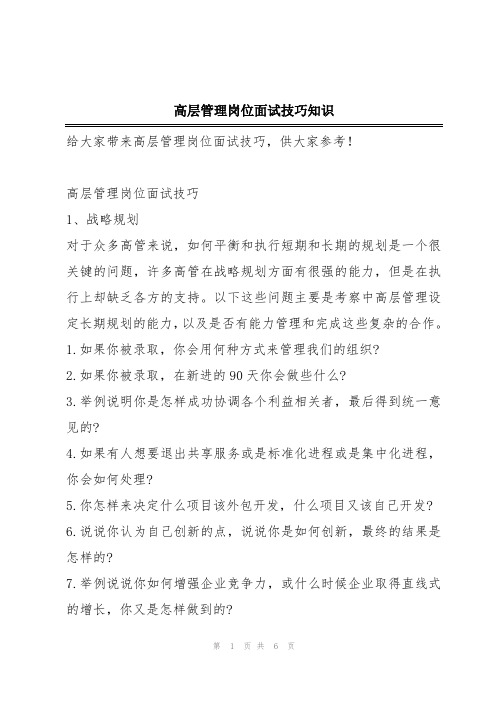 高层管理岗位面试技巧知识

给大家带来高层管理岗位面试技巧，供大家参考！

高层管理岗位面试技巧

1、战略规划

对于众多高管来说，如何平衡和执行短期和长期的规划是一个很关键的问题，许多高管在战略规划方面有很强的能力，但是在执行上却缺乏各方的支持。以下这些问题主要是考察中高层管理设定长期规划的能力，以及是否有能力管理和完成这些复杂的合作。

1.如果你被录取，你会用何种方式来管理我们的组织?

2.如果你被录取，在新进的90天你会做些什么?

3.举例说明你是怎样成功协调各个利益相关者，最后得到统一意见的?

4.如果有人想要退出共享服务或是标准化进程或是集中化进程，你会如何处理?

5.你怎样来决定什么项目该外包开发，什么项目又该自己开发?

6.说说你认为自己创新的点，说说你是如何创新，最终的结果是怎样的?

7.举例说说你如何增强企业竞争力，或什么时候企业取得直线式的增长，你又是怎样做到的?

第 1 页 共 6 页